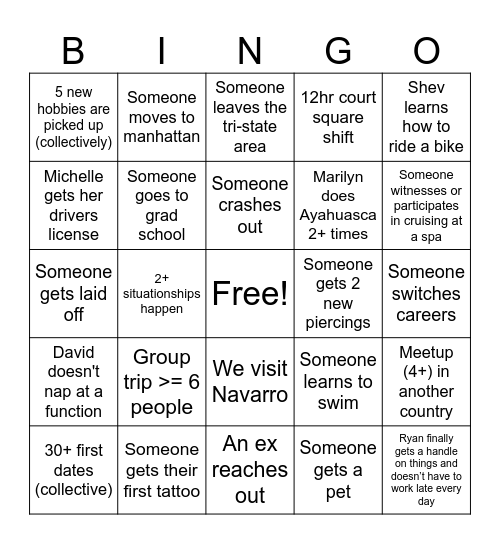 | B | I | N | G | O |
|---|---|---|---|---|
| 5 new hobbies are picked up (collectively) | Someone moves to manhattan | Someone leaves the tri-state area | 12hr court square shift | Shev learns how to ride a bike |
| Michelle gets her drivers license | Someone goes to grad school | Someone crashes out | Marilyn does Ayahuasca 2+ times | Someone witnesses or participates in cruising at a spa |
| Someone gets laid off | 2+ situationships happen | Free! | Someone gets 2 new piercings | Someone switches careers |
| David doesn't nap at a function | Group trip >= 6 people | We visit Navarro | Someone learns to swim | Meetup (4+) in another country |
| 30+ first dates (collective) | Someone gets their first tattoo | An ex reaches out | Someone gets a pet | Ryan finally gets a handle on things and doesn't have to work late every day |